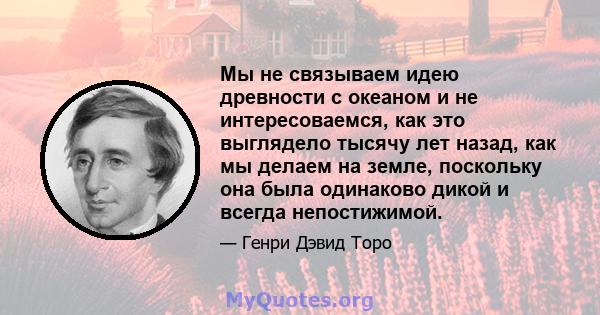 Мы не связываем идею древности с океаном и не интересоваемся, как это выглядело тысячу лет назад, как мы делаем на земле, поскольку она была одинаково дикой и всегда непостижимой.

— Генри Дэвид Торо

MyQuotes.org